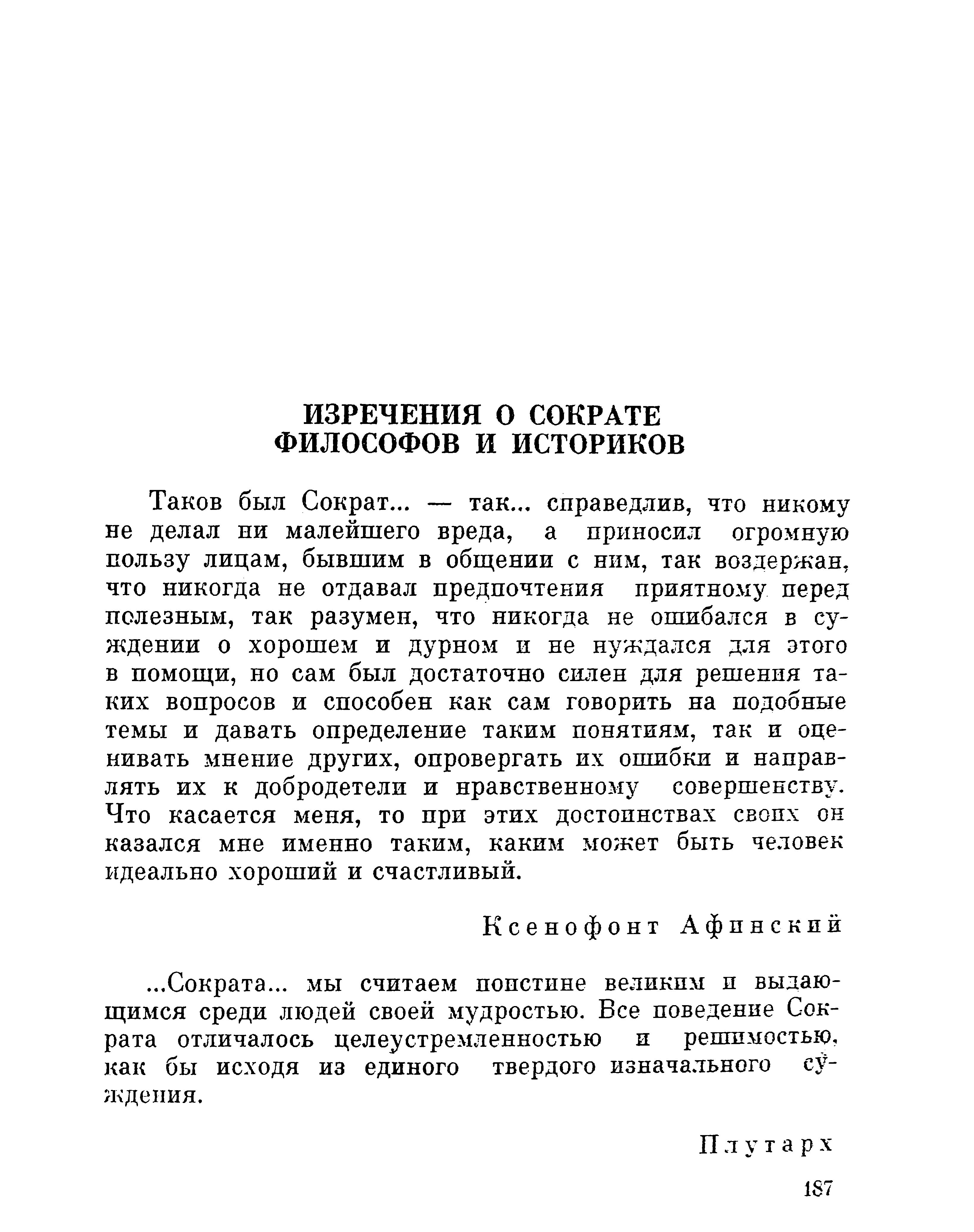 ИЗРЕЧЕНИЯ О СОКРАТЕ
ФИЛОСОФОВ И ИСТОРИКОВ

Таков был Сократ... — так... справедлив, что никому не делал ни малейшего вреда, а приносил огромную пользу лицам, бывшим в общении с ним, так воздержан, что никогда не отдавал предпочтения приятному перед полезным, так разумен, что никогда не ошибался в суждении о хорошем и дурном и не нуждался для этого в помощи, но сам был достаточно силен для решения таких вопросов и способен как сам говорить на подобные темы и давать определение таким понятиям, так и оценивать мнение других, опровергать их ошибки и направлять их к добродетели и нравственному совершенству. Что касается меня, то при этих достоинствах своих он казался мне именно таким, каким может быть человек идеально хороший и счастливый.

Ксенофонт Афинский

...Сократа... мы считаем поистине великим и выдающимся среди людей своей мудростью. Все поведение Сократа отличалось целеустремленностью и решимостью, как бы исходя из единого твердого изначального суждения.

Плутарх

187